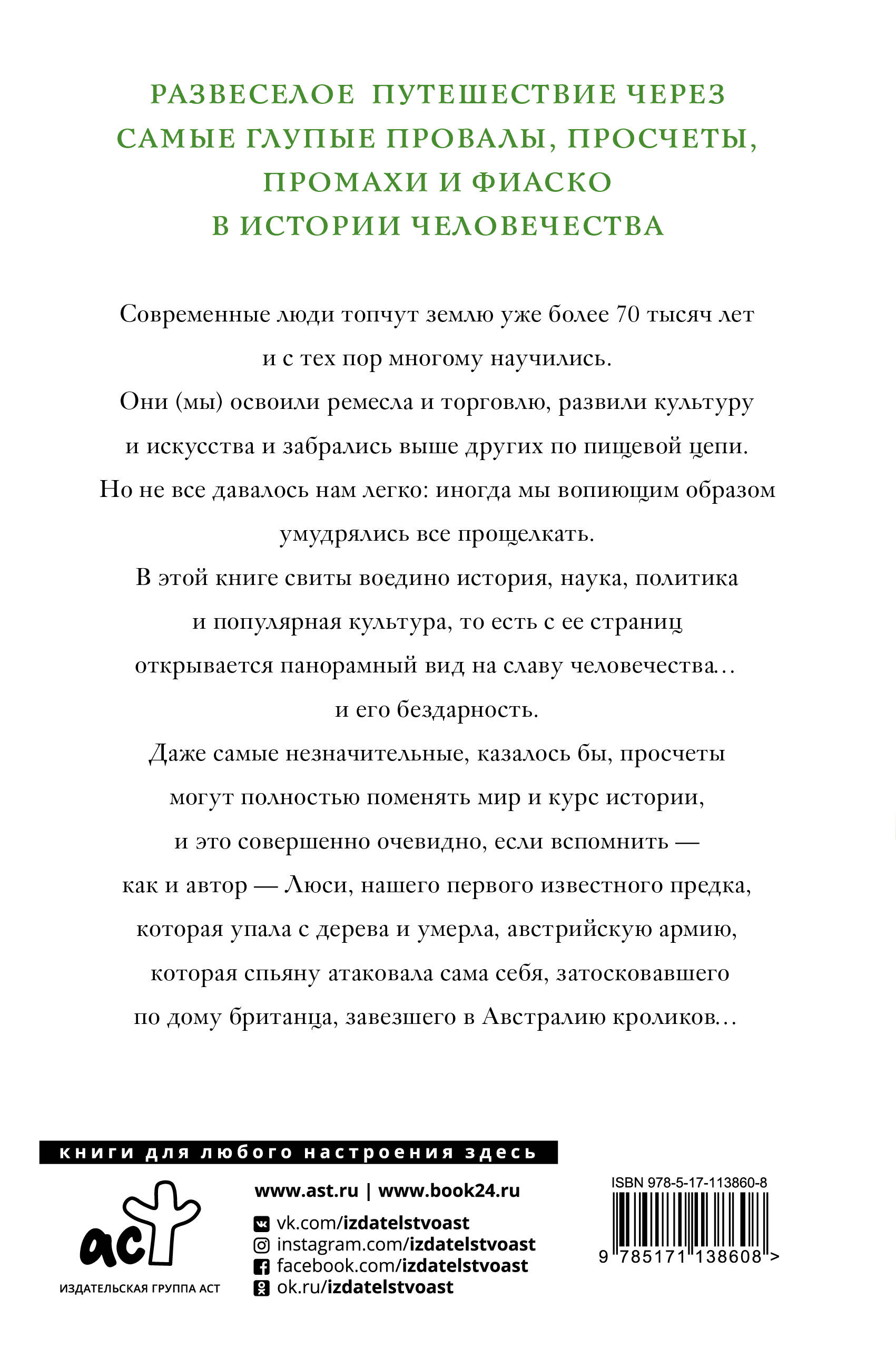 РАЗВЕСЕЛОЕ ПУТЕШЕСТВИЕ ЧЕРЕЗ САМЫЕ ГЛУПЫЕ ПРОВАЛЫ, ПРОСЧЕТЫ, ПРОМАХИ И ФИАСКО В ИСТОРИИ ЧЕЛОВЕЧЕСТВА

Современные люди топчут землю уже более 70 тысяч лет и с тех пор многому научились.
Они (мы) освоили ремесла и торговлю, развили культуру и искусства и забрались выше других по пищевой цепи.
Но не все давалось нам легко: иногда мы вопиющим образом умудрялись все прощелкать.
В этой книге свиты воедино история, наука, политика и популярная культура, то есть с ее страниц открывается панорамный вид на славу человечества… и его бездарность.
Даже самые незначительные, казалось бы, просчеты могут полностью поменять мир и курс истории, и это совершенно очевидно, если вспомнить — как и автор — Люси, нашего первого известного предка, которая упала с дерева и умерла, австрийскую армию, которая спьяну атаковала сама себя, затосковавшего по дому британца, завезшего в Австралию кроликов…

книги для любого настроения здесь

аст
ИЗДАТЕЛЬСКАЯ ГРУППА АСТ

www.ast.ru | www.book24.ru
vk.com/izdatelstvoast
instagram.com/izdatelstvoast
facebook.com/izdatelstvoast
ok.ru/izdatelstvoast

ISBN 978-5-17-113860-8
9 785171 138608 >